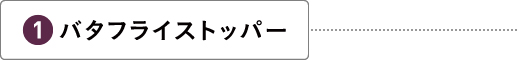 1 バタフライストッパー